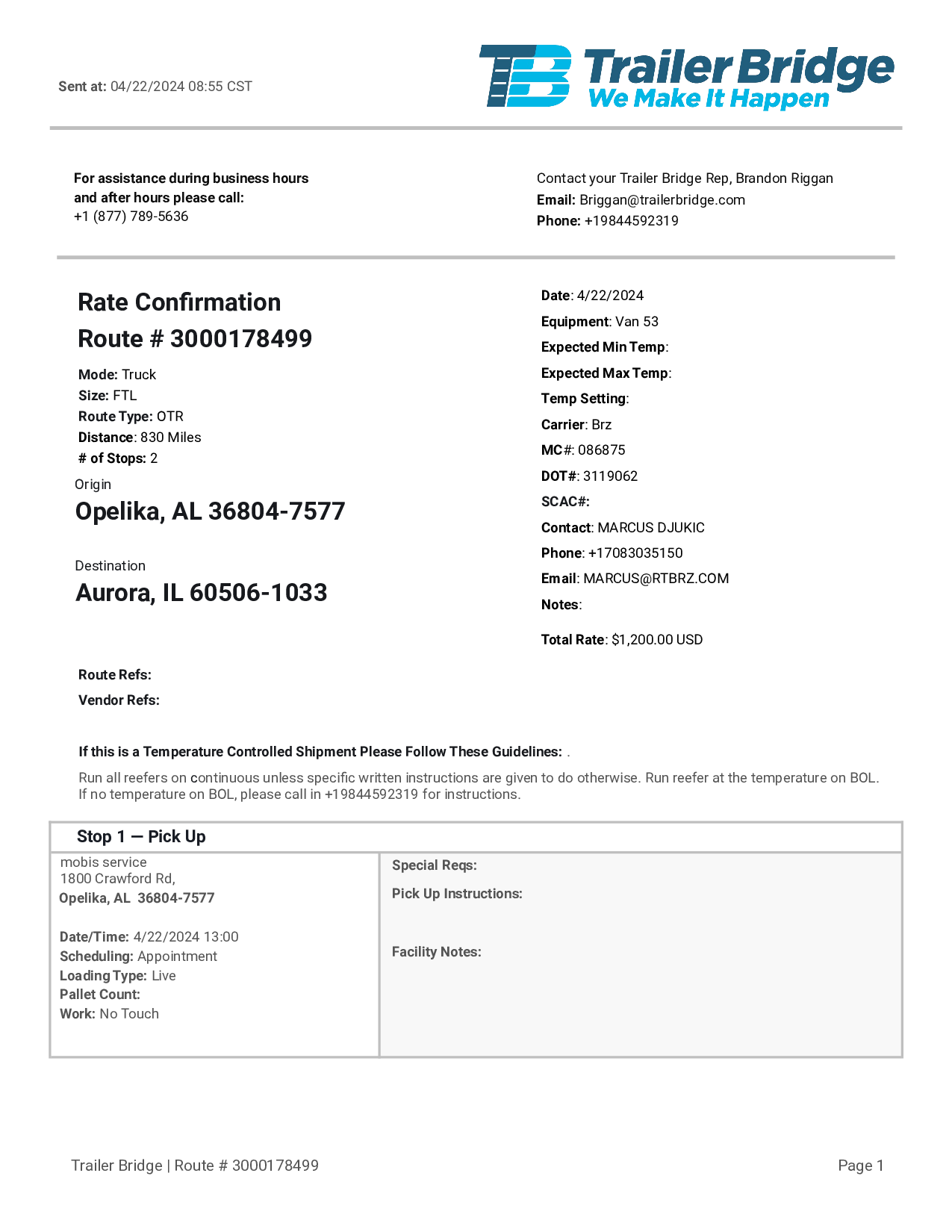 Sent at: 04/22/2024 08:55 CST

TB Trailer Bridge
We Make It Happen

For assistance during business hours and after hours please call:
+1 (877) 789-5636

Contact your Trailer Bridge Rep, Brandon Riggan
Email: Briggan@trailerbridge.com
Phone: +19844592319

Rate Confirmation
Route # 3000178499

Mode: Truck
Size: FTL
Route Type: OTR
Distance: 830 Miles
# of Stops: 2

Origin
Opelika, AL 36804-7577

Destination
Aurora, IL 60506-1033

Date: 4/22/2024
Equipment: Van 53
Expected Min Temp:
Expected Max Temp:
Temp Setting:
Carrier: Brz
MC#: 086875
DOT#: 3119062
SCAC#:
Contact: MARCUS DJUKIC
Phone: +17083035150
Email: MARCUS@RTBRZ.COM
Notes:

Total Rate: $1,200.00 USD

Route Refs:
Vendor Refs:

If this is a Temperature Controlled Shipment Please Follow These Guidelines: .

Run all reefers on continuous unless specific written instructions are given to do otherwise. Run reefer at the temperature on BOL. If no temperature on BOL, please call in +19844592319 for instructions.

Stop 1 — Pick Up

mobis service
1800 Crawford Rd,
Opelika, AL 36804-7577

Date/Time: 4/22/2024 13:00
Scheduling: Appointment
Loading Type: Live
Pallet Count:
Work: No Touch

Special Reqs:
Pick Up Instructions:

Facility Notes:

Trailer Bridge | Route # 3000178499

Page 1